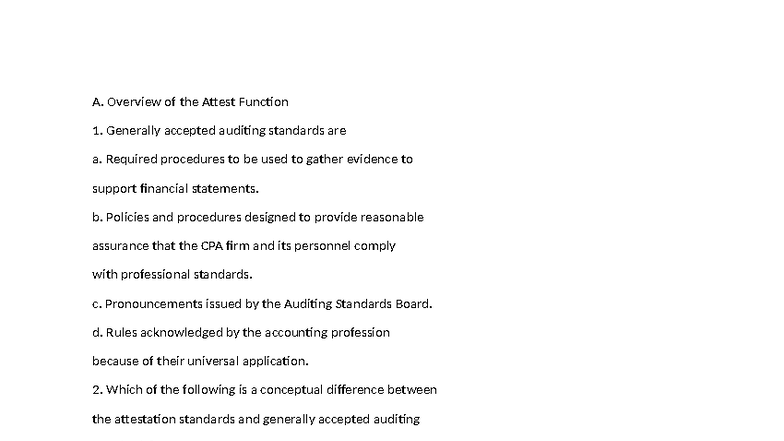 A. Overview of the Attest Function

1. Generally accepted auditing standards are

a. Required procedures to be used to gather evidence to support financial statements.

b. Policies and procedures designed to provide reasonable assurance that the CPA firm and its personnel comply with professional standards.

c. Pronouncements issued by the Auditing Standards Board.

d. Rules acknowledged by the accounting profession because of their universal application.

2. Which of the following is a conceptual difference between the attestation standards and generally accepted auditing